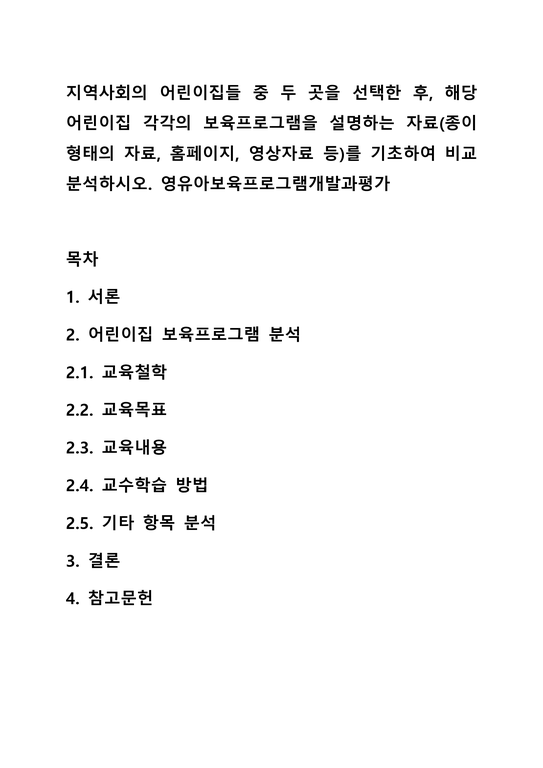 지역사회의 어린이집들 중 두 곳을 선택한 후, 해당 어린이집 각각의 보육프로그램을 설명하는 자료(종이 형태의 자료, 홈페이지, 영상자료 등)를 기초하여 비교 분석하시오. 영유아보육프로그램개발과평가

목차

1. 서론

2. 어린이집 보육프로그램 분석

2.1. 교육철학

2.2. 교육목표

2.3. 교육내용

2.4. 교수학습 방법

2.5. 기타 항목 분석

3. 결론

4. 참고문헌